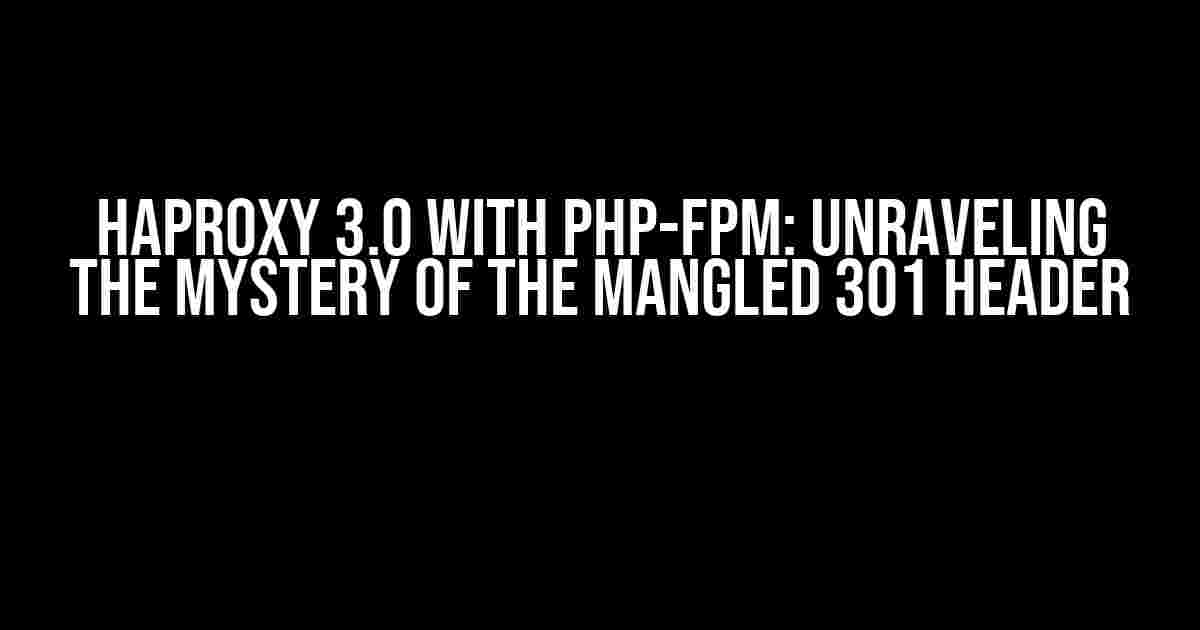 HAPROXY 3.0 WITH PHP-FPM: UNRAVELING THE MYSTERY OF THE MANGLED 301 HEADER